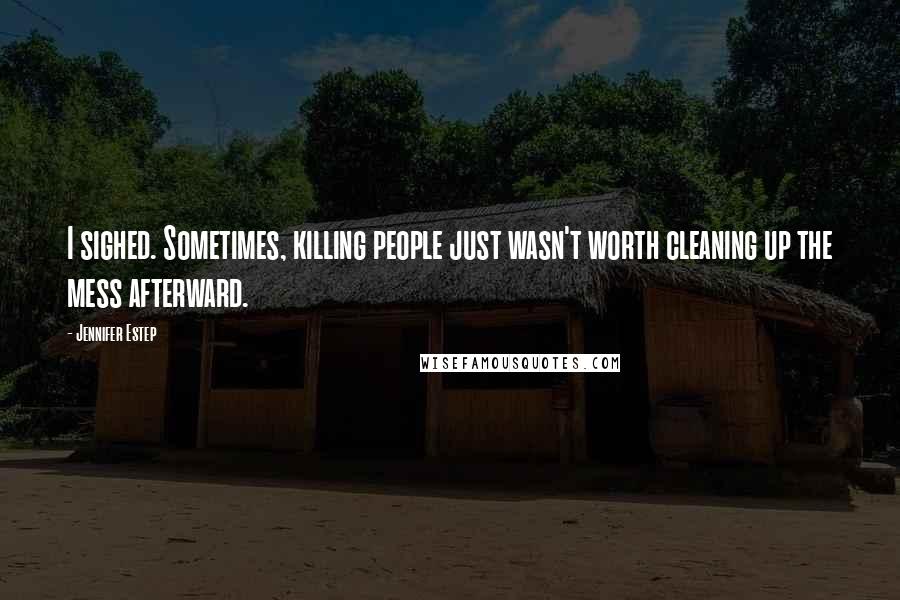 I sighed. Sometimes, killing people just wasn't worth cleaning up the mess afterward.

- Jennifer Estep

WISEFAMOUSQUOTES.COM